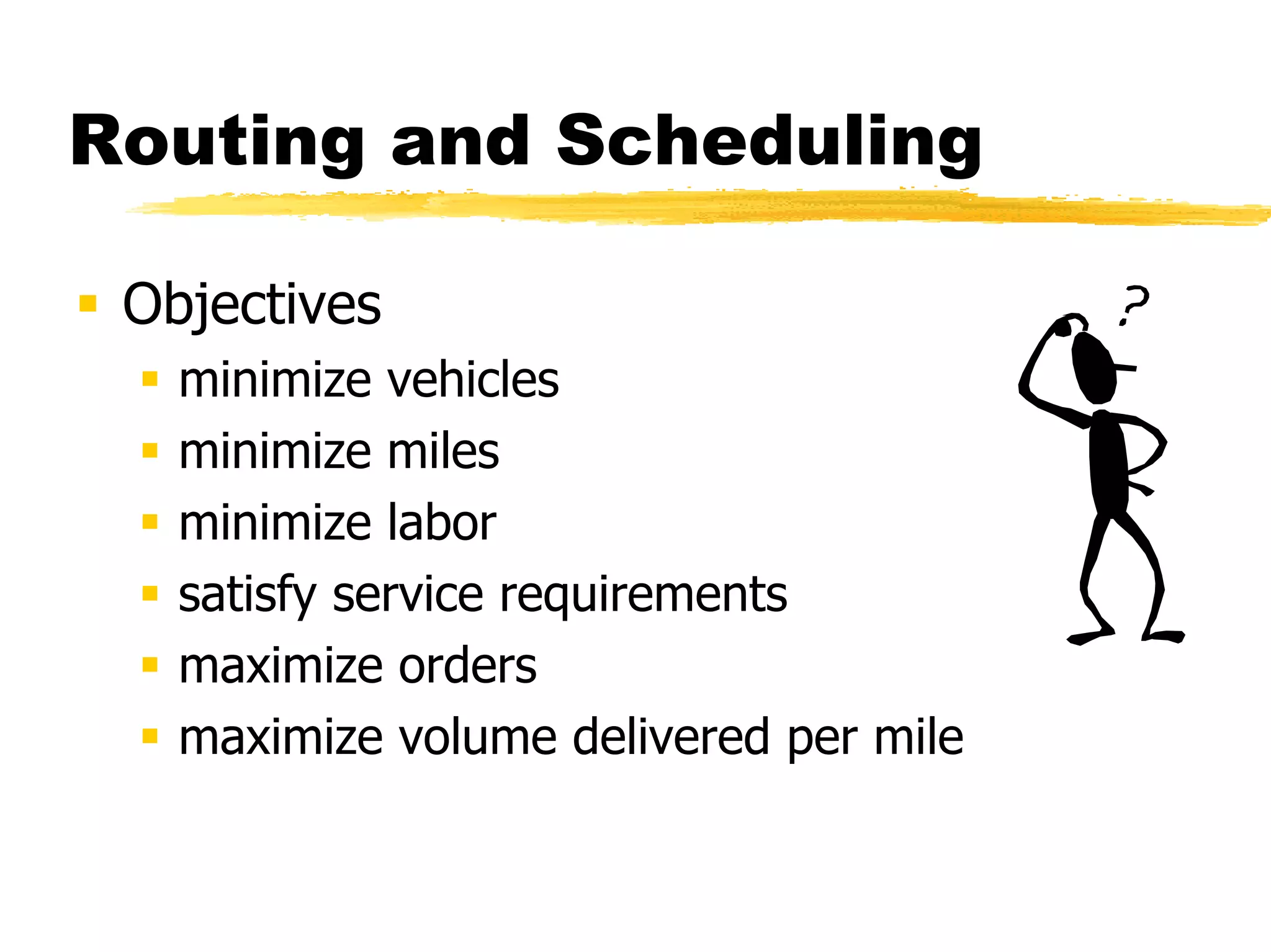 Routing and Scheduling

- Objectives
  - minimize vehicles
  - minimize miles
  - minimize labor
  - satisfy service requirements
  - maximize orders
  - maximize volume delivered per mile

?